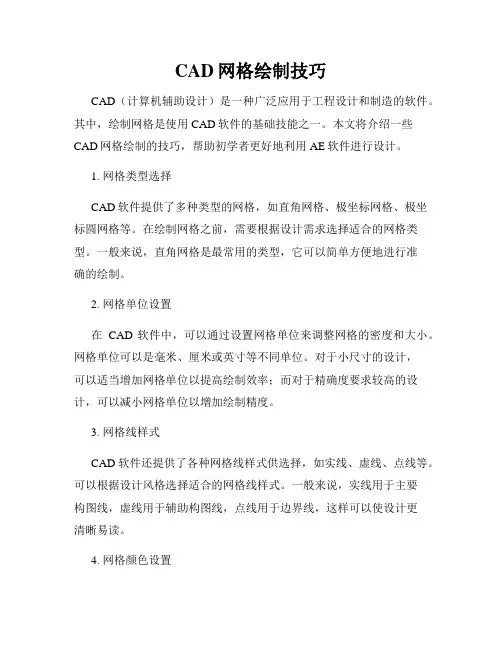 CAD 网格绘制技巧

CAD（计算机辅助设计）是一种广泛应用于工程设计和制造的软件。其中，绘制网格是使用 CAD 软件的基础技能之一。本文将介绍一些 CAD 网格绘制的技巧，帮助初学者更好地利用 AE 软件进行设计。

1. 网格类型选择

CAD 软件提供了多种类型的网格，如直角网格、极坐标网格、极坐标圆网格等。在绘制网格之前，需要根据设计需求选择适合的网格类型。一般来说，直角网格是最常用的类型，它可以简单方便地进行准确的绘制。

2. 网格单位设置

在 CAD 软件中，可以通过设置网格单位来调整网格的密度和大小。网格单位可以是毫米、厘米或英寸等不同单位。对于小尺寸的设计，可以适当增加网格单位以提高绘制效率；而对于精确度要求较高的设计，可以减小网格单位以增加绘制精度。

3. 网格线样式

CAD 软件还提供了各种网格线样式供选择，如实线、虚线、点线等。可以根据设计风格选择适合的网格线样式。一般来说，实线用于主要构图线，虚线用于辅助构图线，点线用于边界线，这样可以使设计更清晰易读。

4. 网格颜色设置